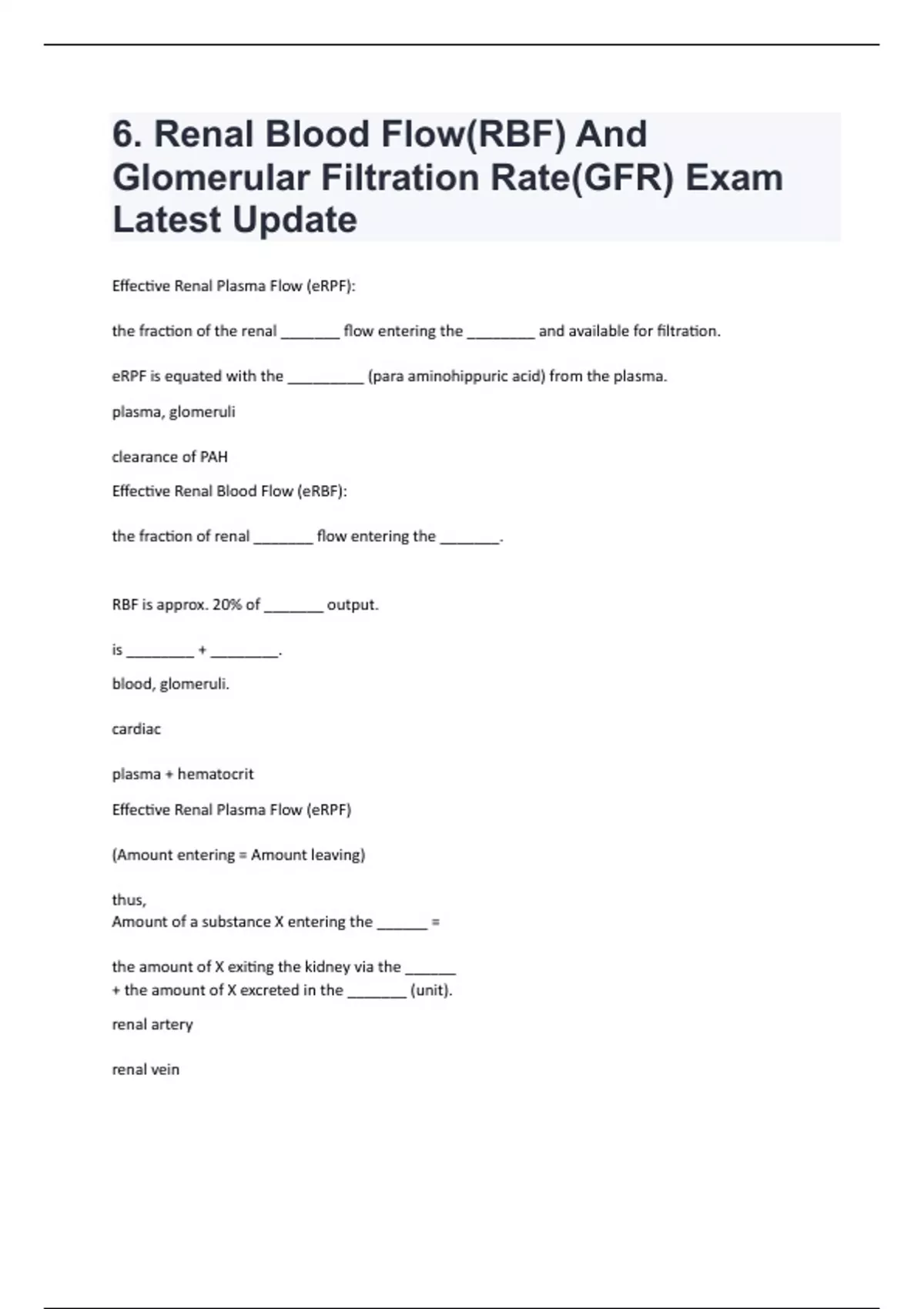 6. Renal Blood Flow(RBF) And Glomerular Filtration Rate(GFR) Exam Latest Update

Effective Renal Plasma Flow (eRPF):

the fraction of the renal _______ flow entering the ________ and available for filtration.

eRPF is equated with the _________ (para aminohippuric acid) from the plasma.

plasma, glomeruli

clearance of PAH

Effective Renal Blood Flow (eRBF):

the fraction of renal _______ flow entering the _______.

RBF is approx. 20% of _______ output.

is ________ + ________.

blood, glomeruli.

cardiac

plasma + hematocrit

Effective Renal Plasma Flow (eRPF)

(Amount entering = Amount leaving)

thus,
Amount of a substance X entering the ______ =

the amount of X exiting the kidney via the ______
+ the amount of X excreted in the _______ (unit).

renal artery

renal vein